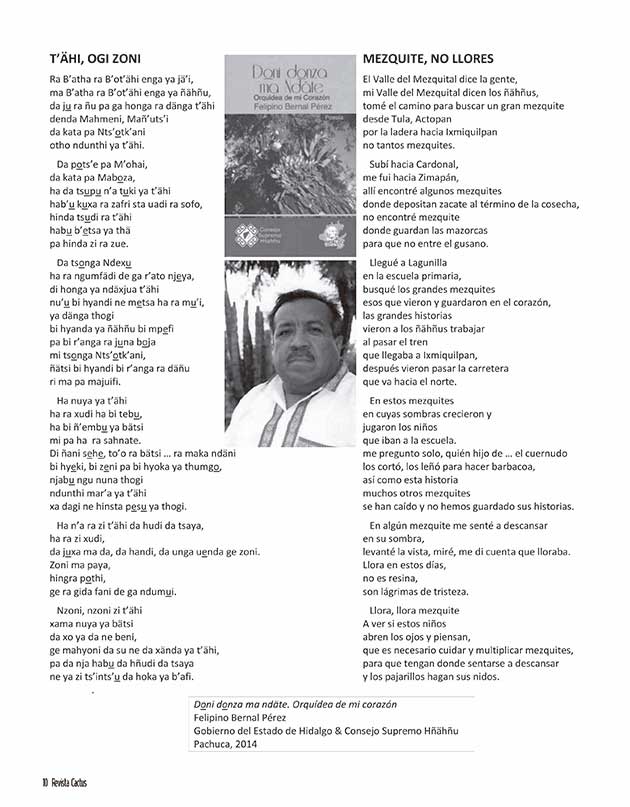 T'ÄHI, OGI ZONI

Ra B'atha ra B'ot'ähi enga ya jä'i,
ma B'atha ra B'ot'ähi enga ya ñähñu,
da ju ra ñu pa ga honga ra dänga t'ähi
denda Mahmeni, Mañ'uts'i
da kata pa Nts'otk'ani
otho ndunthi ya t'ähi.

Da pots'e pa M'ohai,
da kata pa Maboza,
ha da tsupu n'a tuki ya t'ähi
hab'u kuxa ra zafri sta uadi ra sofo,
hinda tsudi ra t'ähi
habu b'etsa ya thä
pa hinda zi ra zue.

Da tsonga Ndexu
ha ra ngumfädi de ga r'ato njeya,
di honga ya ndäxjua t'ähi
nu'u bi hyandi ne metsa ha ra mu'i,
ya dänga thogi
bi hyanda ya ñähñu bi mpefi
pa bi r'anga ra juna boja
mi tsonga Nts'otk'ani,
ñätsi bi hyandi bi r'anga ra däñu
ri ma pa majuifi.

Ha nuya ya t'ähi
ha ra xudi ha bi tebu,
ha bi ñ'embu ya bätsi
mi pa ha ra sahnate.
Di ñani sehe, to'o ra bätsi ... ra maka ndäni
bi hyeki, bi zeni pa bi hyoka ya thumgo,
njabu ngu nuna thogi
ndunthi mar'a ya t'ähi
xa dagi ne hinsta pesu ya thogi.

Ha n'a ra zi t'ähi da hudi da tsaya,
ha ra zi xudi,
da juxa ma da, da handi, da unga uenda ge zoni.
Zoni ma paya,
hingra pothi,
ge ra gida fani de ga ndumui.

Nzoni, nzoni zi t'ähi
xama nuya ya bätsi
da xo ya da ne beni,
ge mahyoni da su ne da xända ya t'ähi,
pa da nja habu da hñudi da tsaya
ne ya zi ts'ints'u da hoka ya b'afi.

Doni donza ma Ndäte
Orquídea de mi Corazón
Felipino Bernal Pérez
Poesía
Consejo Supremo Hñähñu

MEZQUITE, NO LLORES

El Valle del Mezquital dice la gente,
mi Valle del Mezquital dicen los ñähñus,
tomé el camino para buscar un gran mezquite
desde Tula, Actopan
por la ladera hacia Ixmiquilpan
no tantos mezquites.

Subí hacia Cardonal,
me fui hacia Zimapán,
allí encontré algunos mezquites
donde depositan zacate al término de la cosecha,
no encontré mezquite
donde guardan las mazorcas
para que no entre el gusano.

Llegué a Lagunilla
en la escuela primaria,
busqué los grandes mezquites
esos que vieron y guardaron en el corazón,
las grandes historias
vieron a los ñähñus trabajar
al pasar el tren
que llegaba a Ixmiquilpan,
después vieron pasar la carretera
que va hacia el norte.

En estos mezquites
en cuyas sombras crecieron y
jugaron los niños
que iban a la escuela.
me pregunto solo, quién hijo de ... el cuernudo
los cortó, los leñó para hacer barbacoa,
así como esta historia
muchos otros mezquites
se han caído y no hemos guardado sus historias.

En algún mezquite me senté a descansar
en su sombra,
levanté la vista, miré, me di cuenta que lloraba.
Llora en estos días,
no es resina,
son lágrimas de tristeza.

Llora, llora mezquite
A ver si estos niños
abren los ojos y piensan,
que es necesario cuidar y multiplicar mezquites,
para que tengan donde sentarse a descansar
y los pajarillos hagan sus nidos.

Doni donza ma ndäte. Orquídea de mi corazón
Felipino Bernal Pérez
Gobierno del Estado de Hidalgo & Consejo Supremo Hñähñu
Pachuca, 2014

10 Revista Cactus